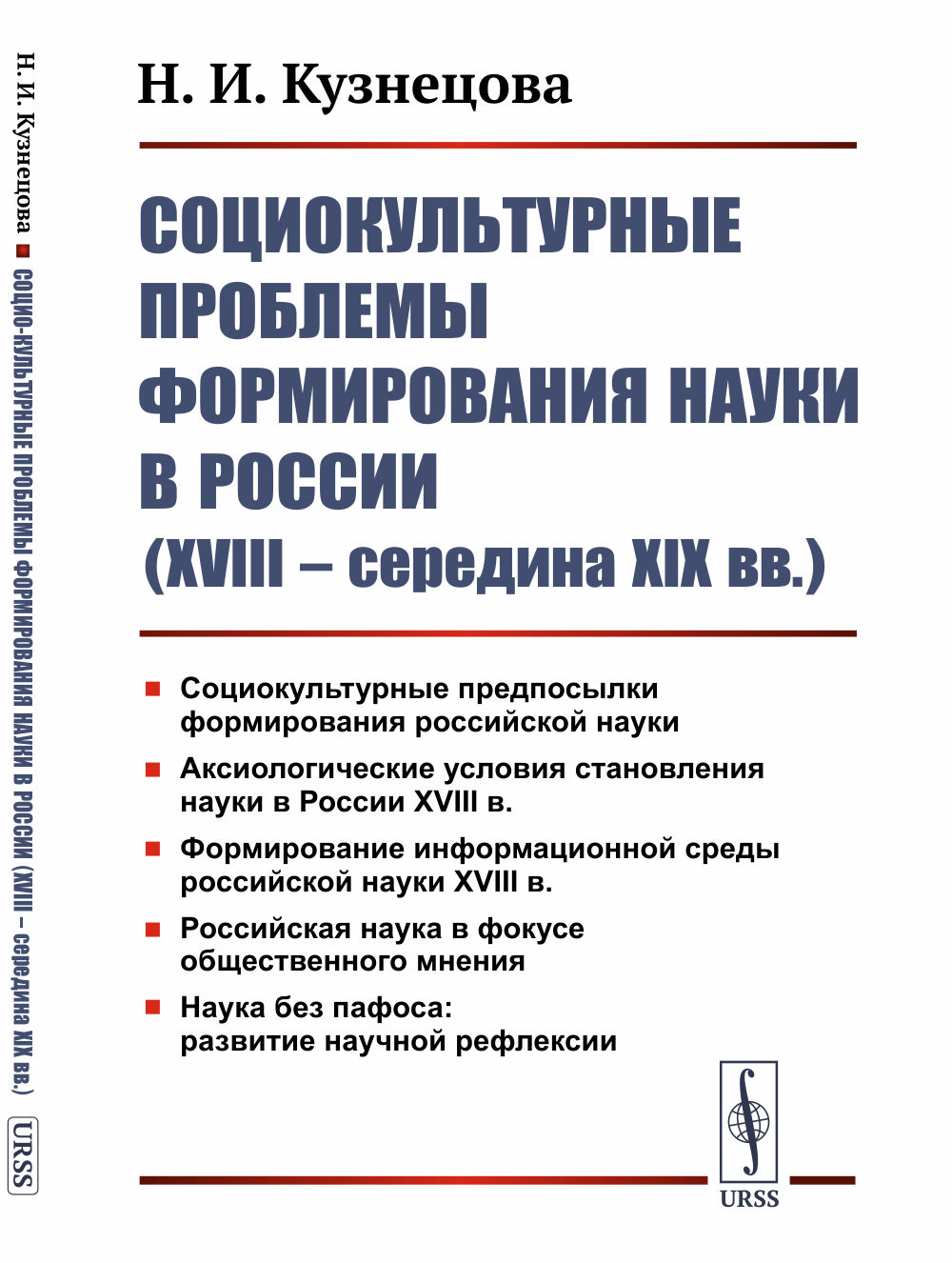 Н. И. Кузнецова ■ СОЦИО-КУЛЬТУРНЫЕ ПРОБЛЕМЫ ФОРМИРОВАНИЯ НАУКИ В РОССИИ (XVIII – середина XIX вв.) URSS

Н. И. Кузнецова

СОЦИОКУЛЬТУРНЫЕ ПРОБЛЕМЫ ФОРМИРОВАНИЯ НАУКИ В РОССИИ (XVIII – середина XIX вв.)

■ Социокультурные предпосылки формирования российской науки

■ Аксиологические условия становления науки в России XVIII в.

■ Формирование информационной среды российской науки XVIII в.

■ Российская наука в фокусе общественного мнения

■ Наука без пафоса: развитие научной рефлексии

URSS